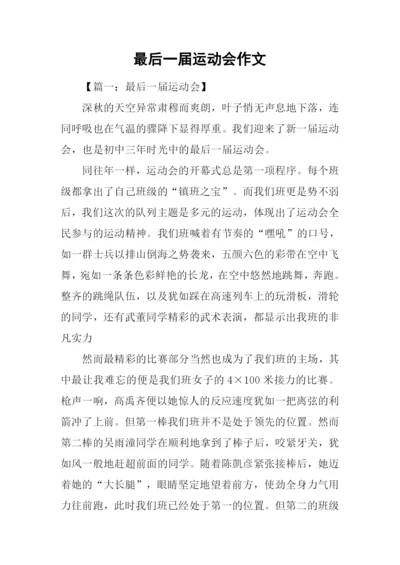 最后一届运动会作文

【篇一：最后一届运动会】

深秋的天空异常肃穆而爽朗，叶子悄无声息地下落，连同呼吸也在气温的骤降下显得厚重。我们迎来了新一届运动会，也是初中三年时光中的最后一届运动会。

同往年一样，运动会的开幕式总是第一项程序。每个班级都拿出了自己班级的“镇班之宝”。而我们班更是势不弱后，我们这次的队列主题是多元的运动，体现出了运动会全民参与的运动精神。我们班喊着有节奏的“嘿吼”的口号，如一群士兵以排山倒海之势袭来，五颜六色的彩带在空中飞舞，宛如一条条色彩鲜艳的长龙，在空中悠然地跳舞，奔跑。整齐的跳绳队伍，以及犹如踩在高速列车上的玩滑板，滑轮的同学，还有武董同学精彩的武术表演，都显示出我班的非凡实力

然而最精彩的比赛部分当然也成为了我们班的主场，其中最让我难忘的便是我们班女子的 4×100 米接力的比赛。枪声一响，高禹齐便以她惊人的反应速度犹如一把离弦的利箭冲了上前。但第一棒我们班并不是处于领先的位置。然而第二棒的吴雨潼同学在顺利地拿到了棒子后，咬紧牙关，犹如风一般地赶超前面的同学。随着陈凯彦紧张接棒后，她迈着她的“大长腿”，眼睛坚定地望着前方，使劲全身力气用力往前跑，此时我们班已经处于第一的位置。但第二的班级